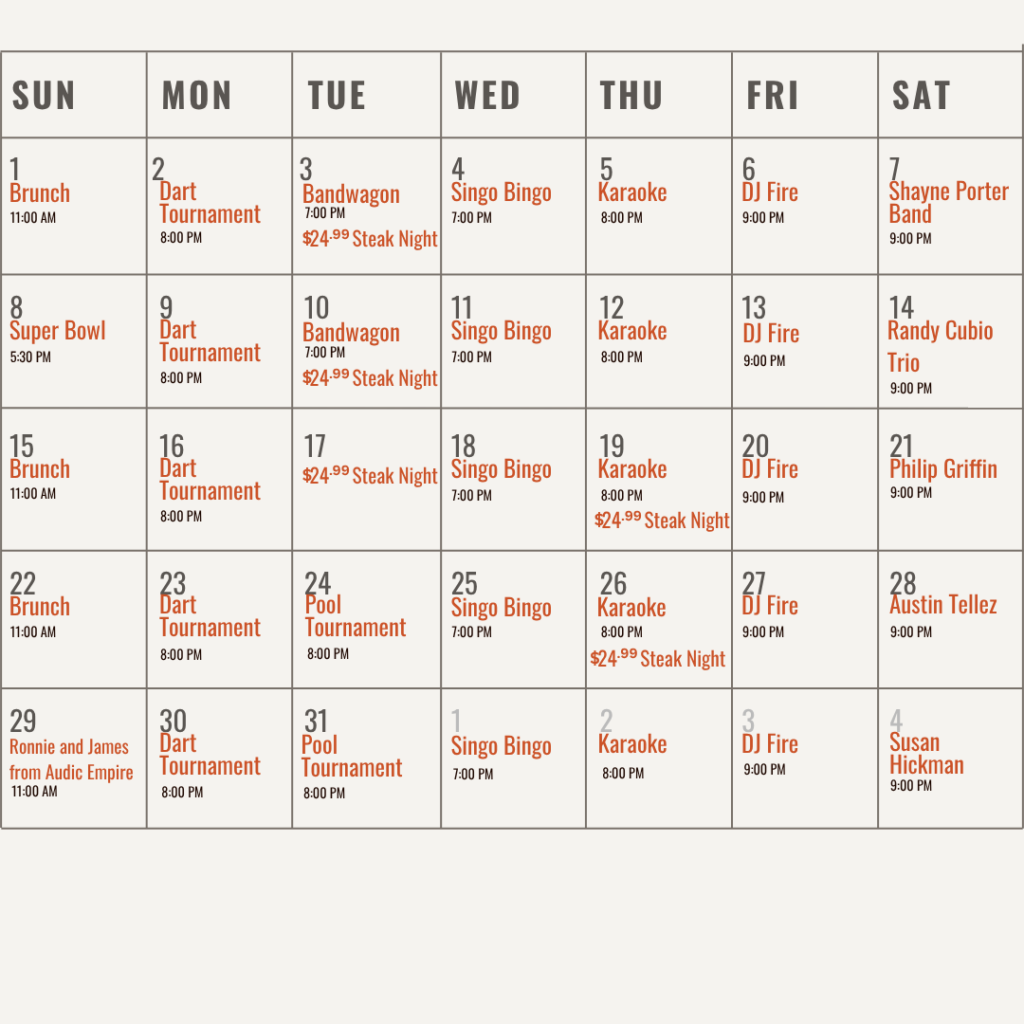 | SUN | MON | TUE | WED | THU | FRI | SAT |
|---|---|---|---|---|---|---|
| 1 Brunch 11:00 AM | 2 Dart Tournament 8:00 PM | 3 Bandwagon 7:00 PM $24.99 Steak Night | 4 Singo Bingo 7:00 PM | 5 Karaoke 8:00 PM | 6 DJ Fire 9:00 PM | 7 Shayne Porter Band 9:00 PM |
| 8 Super Bowl 5:30 PM | 9 Dart Tournament 8:00 PM | 10 Bandwagon 7:00 PM $24.99 Steak Night | 11 Singo Bingo 7:00 PM | 12 Karaoke 8:00 PM | 13 DJ Fire 9:00 PM | 14 Randy Cubio Trio 9:00 PM |
| 15 Brunch 11:00 AM | 16 Dart Tournament 8:00 PM | 17 $24.99 Steak Night | 18 Singo Bingo 7:00 PM | 19 Karaoke 8:00 PM $24.99 Steak Night | 20 DJ Fire 9:00 PM | 21 Philip Griffin 9:00 PM |
| 22 Brunch 11:00 AM | 23 Dart Tournament 8:00 PM | 24 Pool Tournament 8:00 PM | 25 Singo Bingo 7:00 PM | 26 Karaoke 8:00 PM $24.99 Steak Night | 27 DJ Fire 9:00 PM | 28 Austin Tellez 9:00 PM |
| 29 Ronnie and James from Audic Empire 11:00 AM | 30 Dart Tournament 8:00 PM | 31 Pool Tournament 8:00 PM | 1 Singo Bingo 7:00 PM | 2 Karaoke 8:00 PM | 3 DJ Fire 9:00 PM | 4 Susan Hickman 9:00 PM |